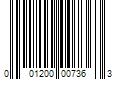 0 01200 00736 3